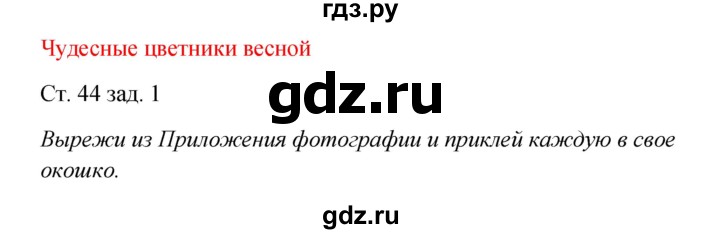 гдз.ру

Чудесные цветники весной

Ст. 44 зад. 1

gdz.ru

Вырежи из Приложения фотографии и приклей каждую в свое окошко.

gdz.ru